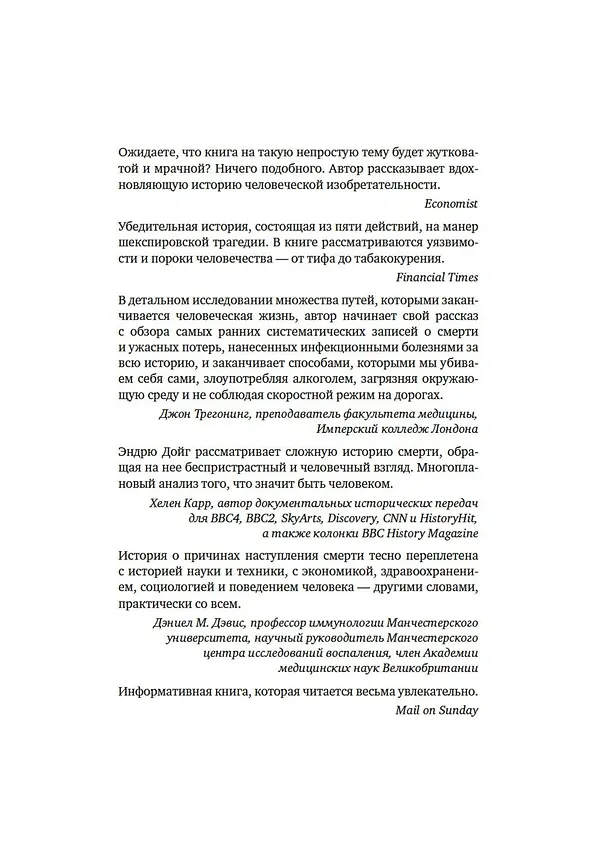 Ожидаете, что книга на такую непростую тему будет жутковатой и мрачной? Ничего подобного. Автор рассказывает вдохновляющую историю человеческой изобретательности.

Economist

Убедительная история, состоящая из пяти действий, на манер шекспировской трагедии. В книге рассматриваются уязвимости и пороки человечества — от тифа до табакокурения.

Financial Times

В детальном исследовании множества путей, которыми заканчивается человеческая жизнь, автор начинает свой рассказ с обзора самых ранних систематических записей о смерти и ужасных потерь, нанесенных инфекционными болезнями за всю историю, и заканчивает способами, которыми мы убиваем себя сами, злоупотребляя алкоголем, загрязняя окружающую среду и не соблюдая скоростной режим на дорогах.

Джон Трегонинг, преподаватель факультета медицины,
Имперский колледж Лондона

Эндрю Дойг рассматривает сложную историю смерти, обращая на нее беспристрастный и человечный взгляд. Многоплановый анализ того, что значит быть человеком.

Хелен Карр, автор документальных исторических передач
для BBC4, BBC2, SkyArts, Discovery, CNN и HistoryHit,
а также колонки BBC History Magazine

История о причинах наступления смерти тесно переплетена с историей науки и техники, с экономикой, здравоохранением, социологией и поведением человека — другими словами, практически со всем.

Дэниел М. Дэвис, профессор иммунологии Манчестерского
университета, научный руководитель Манчестерского
центра исследований воспаления, член Академии
медицинских наук Великобритании

Информативная книга, которая читается весьма увлекательно.

Mail on Sunday